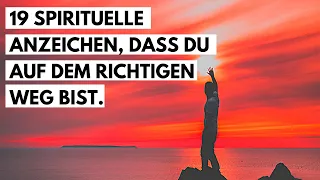 19 SPIRITUELLE ANZEICHEN, DASS DU AUF DEM RICHTIGEN WEG BIST.